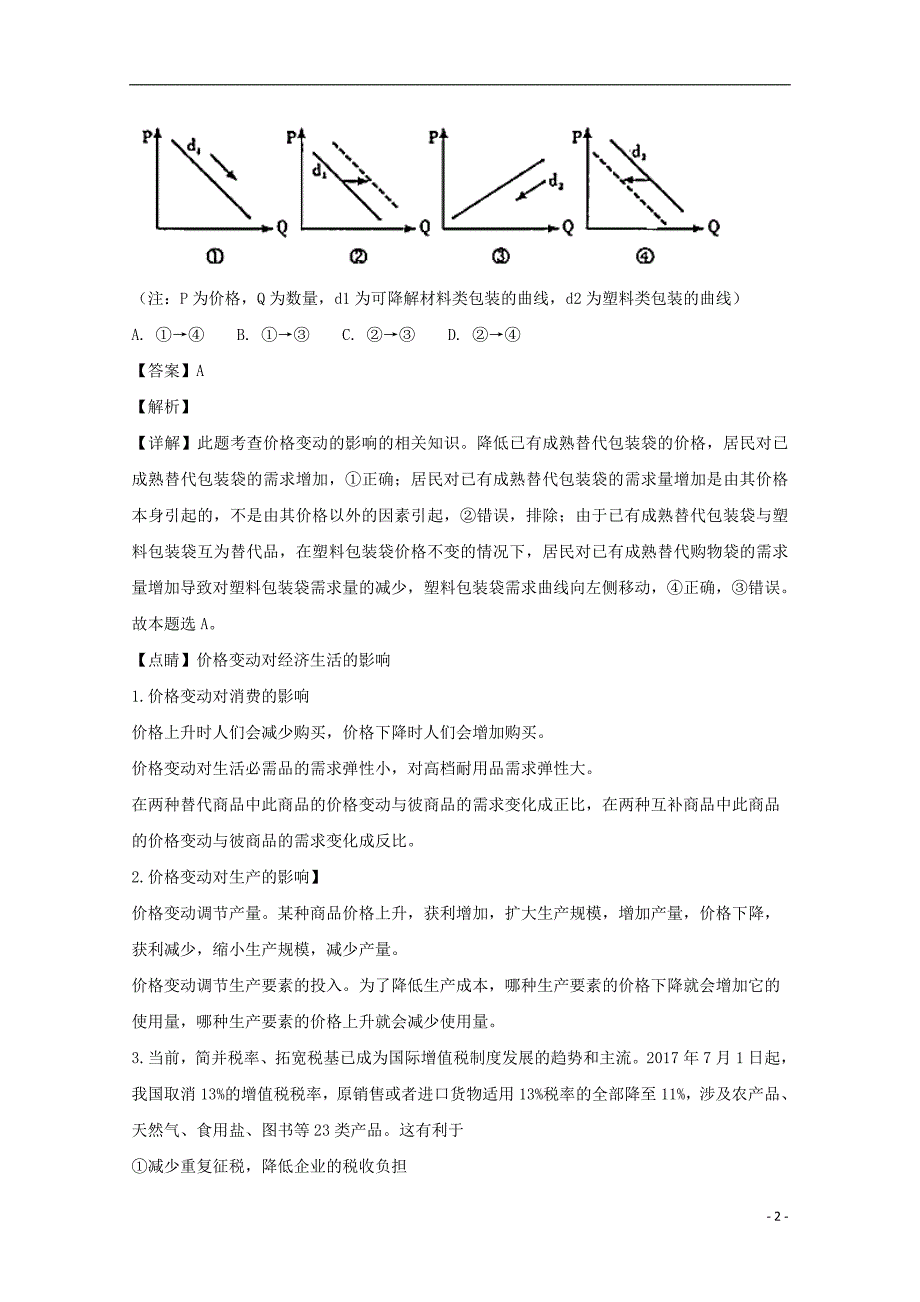 P $d_1$ Q ①
P $d_1$ Q ②
P $d_2$ Q ③
P $d_2$ Q ④

（注：P 为价格，Q 为数量，d1 为可降解材料类包装的曲线，d2 为塑料类包装的曲线）

A. ①→④　B. ①→③　C. ②→③　D. ②→④

【答案】A

【解析】

【详解】此题考查价格变动的影响的相关知识。降低已有成熟替代包装袋的价格，居民对已成熟替代包装袋的需求增加，①正确；居民对已有成熟替代包装袋的需求量增加是由其价格本身引起的，不是由其价格以外的因素引起，②错误，排除；由于已有成熟替代包装袋与塑料包装袋互为替代品，在塑料包装袋价格不变的情况下，居民对已有成熟替代购物袋的需求量增加导致对塑料包装袋需求量的减少，塑料包装袋需求曲线向左侧移动，④正确，③错误。故本题选 A。

【点睛】价格变动对经济生活的影响

1.价格变动对消费的影响

价格上升时人们会减少购买，价格下降时人们会增加购买。

价格变动对生活必需品的需求弹性小，对高档耐用品需求弹性大。

在两种替代商品中此商品的价格变动与彼商品的需求变化成正比，在两种互补商品中此商品的价格变动与彼商品的需求变化成反比。

2.价格变动对生产的影响】

价格变动调节产量。某种商品价格上升，获利增加，扩大生产规模，增加产量，价格下降，获利减少，缩小生产规模，减少产量。

价格变动调节生产要素的投入。为了降低生产成本，哪种生产要素的价格下降就会增加它的使用量，哪种生产要素的价格上升就会减少使用量。

3.当前，简并税率、拓宽税基已成为国际增值税制度发展的趋势和主流。2017 年 7 月 1 日起，我国取消 13%的增值税税率，原销售或者进口货物适用 13%税率的全部降至 11%，涉及农产品、天然气、食用盐、图书等 23 类产品。这有利于

①减少重复征税，降低企业的税收负担

- 2 -